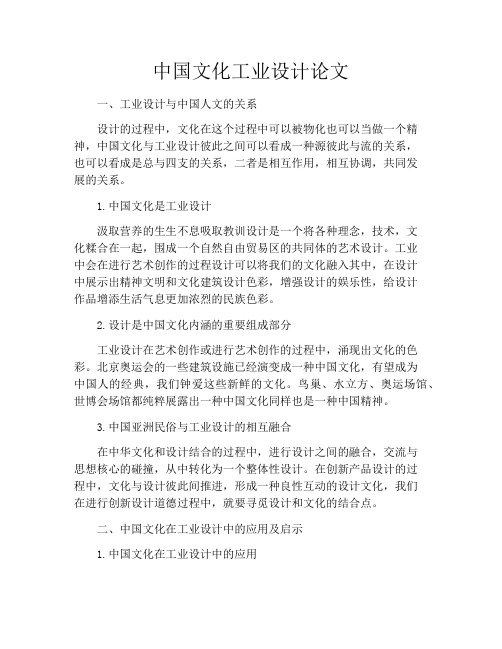 中国文化工业设计论文

一、工业设计与中国人文的关系

设计的过程中，文化在这个过程中可以被物化也可以当做一个精神，中国文化与工业设计彼此之间可以看成一种源彼此与流的关系，也可以看成是总与四支的关系，二者是相互作用，相互协调，共同发展的关系。

1. 中国文化是工业设计

汲取营养的生生不息吸取教训设计是一个将各种理念，技术，文化糅合在一起，围成一个自然自由贸易区的共同体的艺术设计。工业中会在进行艺术创作的过程设计可以将我们的文化融入其中，在设计中展示出精神文明和文化建筑设计色彩，增强设计的娱乐性，给设计作品增添生活气息更加浓烈的民族色彩。

2. 设计是中国文化内涵的重要组成部分

工业设计在艺术创作或进行艺术创作的过程中，涌现出文化的色彩。北京奥运会的一些建筑设施已经演变成一种中国文化，有望成为中国人的经典，我们钟爱这些新鲜的文化。鸟巢、水立方、奥运场馆、世博会场馆都纯粹展露出一种中国文化同样也是一种中国精神。

3. 中国亚洲民俗与工业设计的相互融合

在中华文化和设计结合的过程中，进行设计之间的融合，交流与思想核心的碰撞，从中转化为一个整体性设计。在创新产品设计的过程中，文化与设计彼此间推进，形成一种良性互动的设计文化，我们在进行创新设计道德过程中，就要寻觅设计和文化的结合点。

二、中国文化在工业设计中的应用及启示

1. 中国文化在工业设计中的应用